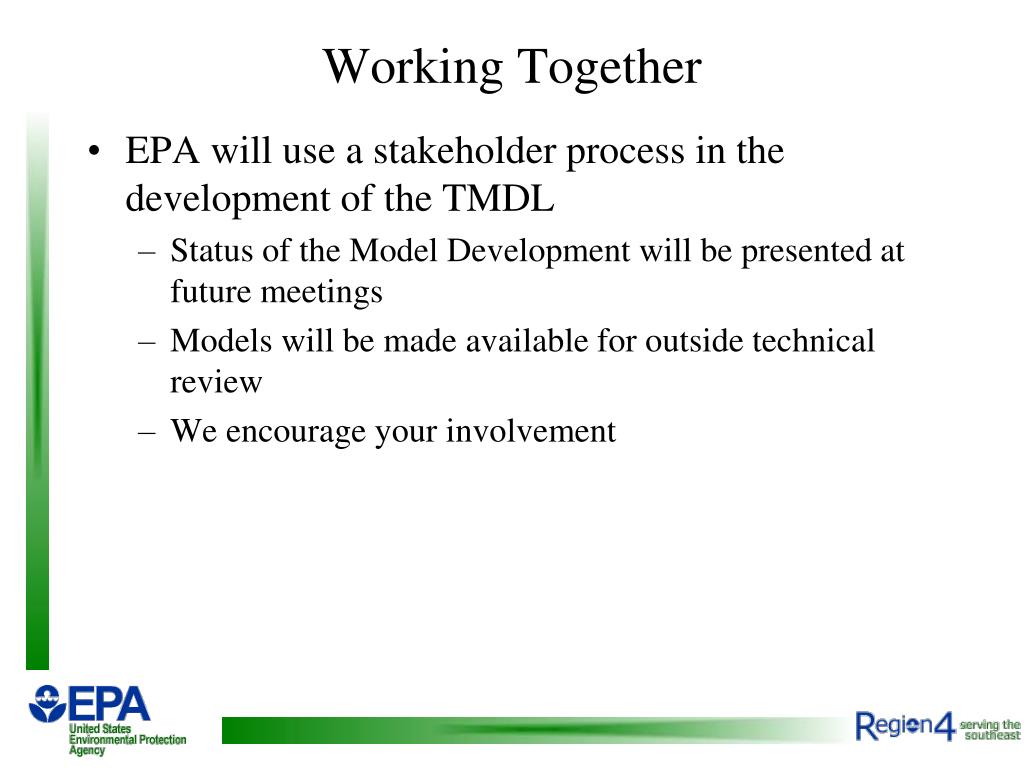 Working Together

• EPA will use a stakeholder process in the development of the TMDL
  – Status of the Model Development will be presented at future meetings
  – Models will be made available for outside technical review
  – We encourage your involvement

EPA
United States Environmental Protection Agency

Region4 serving the southeast